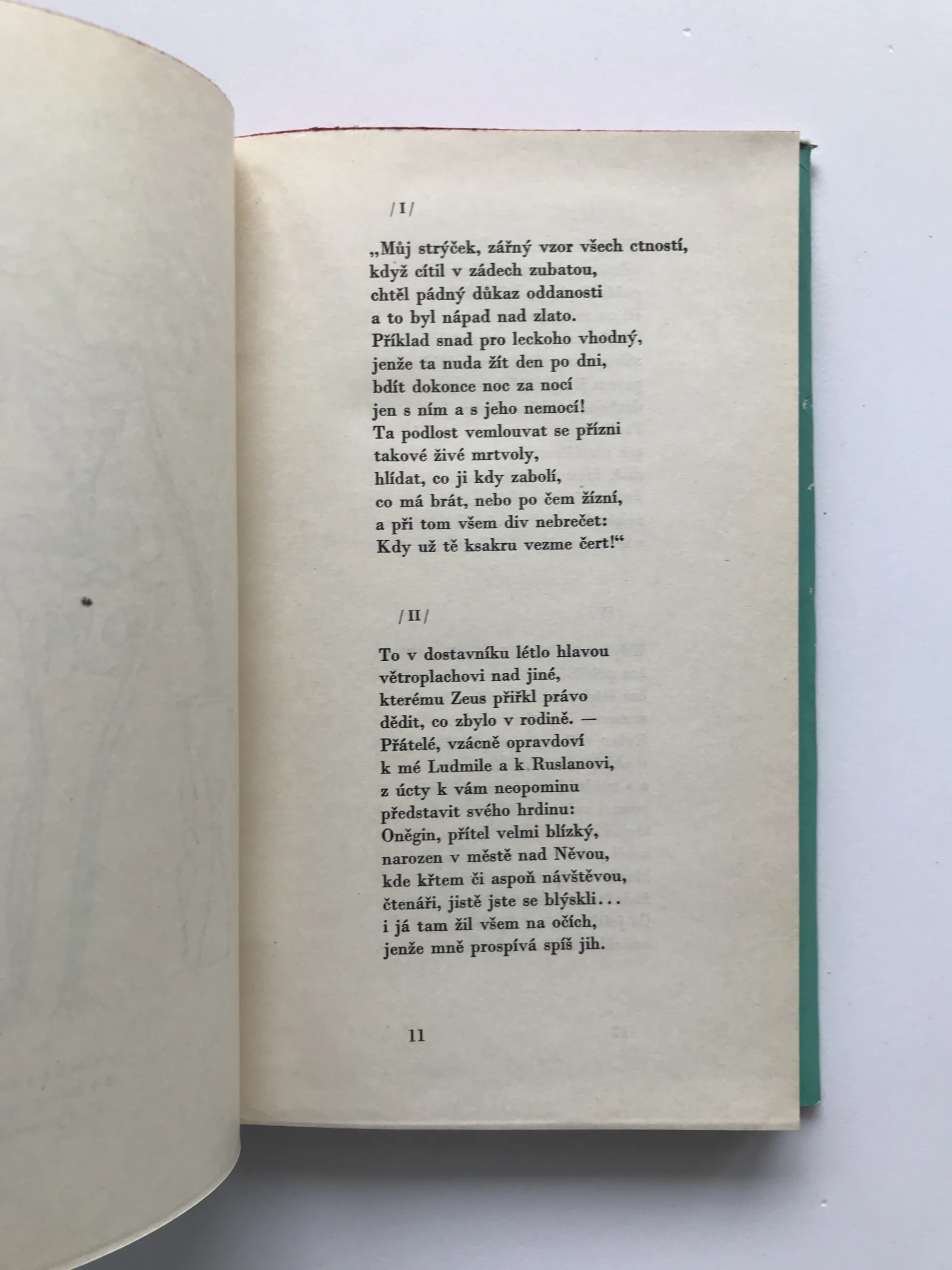 /I/

„Můj strýček, zářný vzor všech ctností,
když cítil v zádech zubatou,
chtěl pádný důkaz oddanosti
a to byl nápad nad zlato.
Příklad snad pro leckoho vhodný,
jenže ta nuda žít den po dni,
bdít dokonce noc za nocí
jen s ním a s jeho nemocí!
Ta podlost vemlouvat se přízni
takové živé mrtvoly,
hlídat, co ji kdy zabolí,
co má brát, nebo po čem žízní,
a při tom všem div nebrečet:
Kdy už tě ksakru vezme čert!“

/II/

To v dostavníku létlo hlavou
větroplachovi nad jiné,
kterému Zeus přiřkl právo
dědit, co zbylo v rodině. —
Přátelé, vzácně opravdoví
k mé Ludmile a k Ruslanovi,
z úcty k vám neopominu
představit svého hrdinu:
Oněgin, přítel velmi blízký,
narozen v městě nad Něvou,
kde křtem či aspoň návštěvou,
čtenáři, jistě jste se blýskli...
i já tam žil všem na očích,
jenže mně prospívá spíš jih.

11